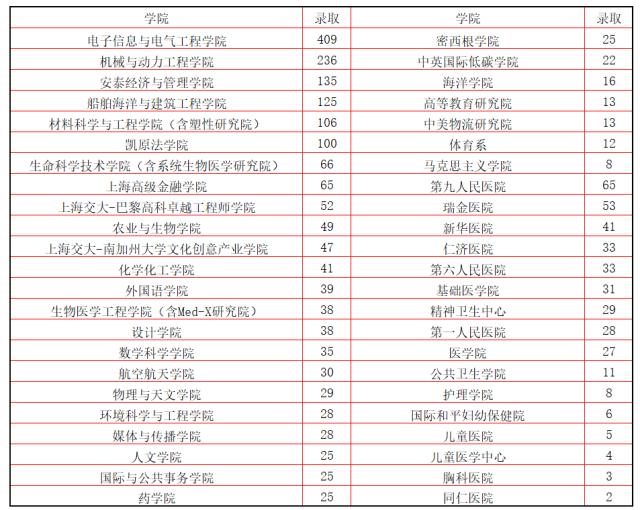 | 学院 | 录取 | 学院 | 录取 |
|---|---|---|---|
| 电子信息与电气工程学院 | 409 | 密西根学院 | 25 |
| 机械与动力工程学院 | 236 | 中英国际低碳学院 | 22 |
| 安泰经济与管理学院 | 135 | 海洋学院 | 16 |
| 船舶海洋与建筑工程学院 | 125 | 高等教育研究院 | 13 |
| 材料科学与工程学院（含塑性研究院） | 106 | 中美物流研究院 | 13 |
| 凯原法学院 | 100 | 体育系 | 12 |
| 生命科学技术学院（含系统生物医学研究院） | 66 | 马克思主义学院 | 8 |
| 上海高级金融学院 | 65 | 第九人民医院 | 65 |
| 上海交大-巴黎高科卓越工程师学院 | 52 | 瑞金医院 | 53 |
| 农业与生物学院 | 49 | 新华医院 | 41 |
| 上海交大-南加州大学文化创意产业学院 | 47 | 仁济医院 | 33 |
| 化学化工学院 | 41 | 第六人民医院 | 33 |
| 外国语学院 | 39 | 基础医学院 | 31 |
| 生物医学工程学院（含Med-X研究院） | 38 | 精神卫生中心 | 29 |
| 设计学院 | 38 | 第一人民医院 | 28 |
| 数学科学学院 | 35 | 医学院 | 27 |
| 航空航天学院 | 30 | 公共卫生学院 | 11 |
| 物理与天文学院 | 29 | 护理学院 | 8 |
| 环境科学与工程学院 | 28 | 国际和平妇幼保健院 | 6 |
| 媒体与传播学院 | 28 | 儿童医院 | 5 |
| 人文学院 | 25 | 儿童医学中心 | 4 |
| 国际与公共事务学院 | 25 | 胸科医院 | 3 |
| 药学院 | 25 | 同仁医院 | 2 |